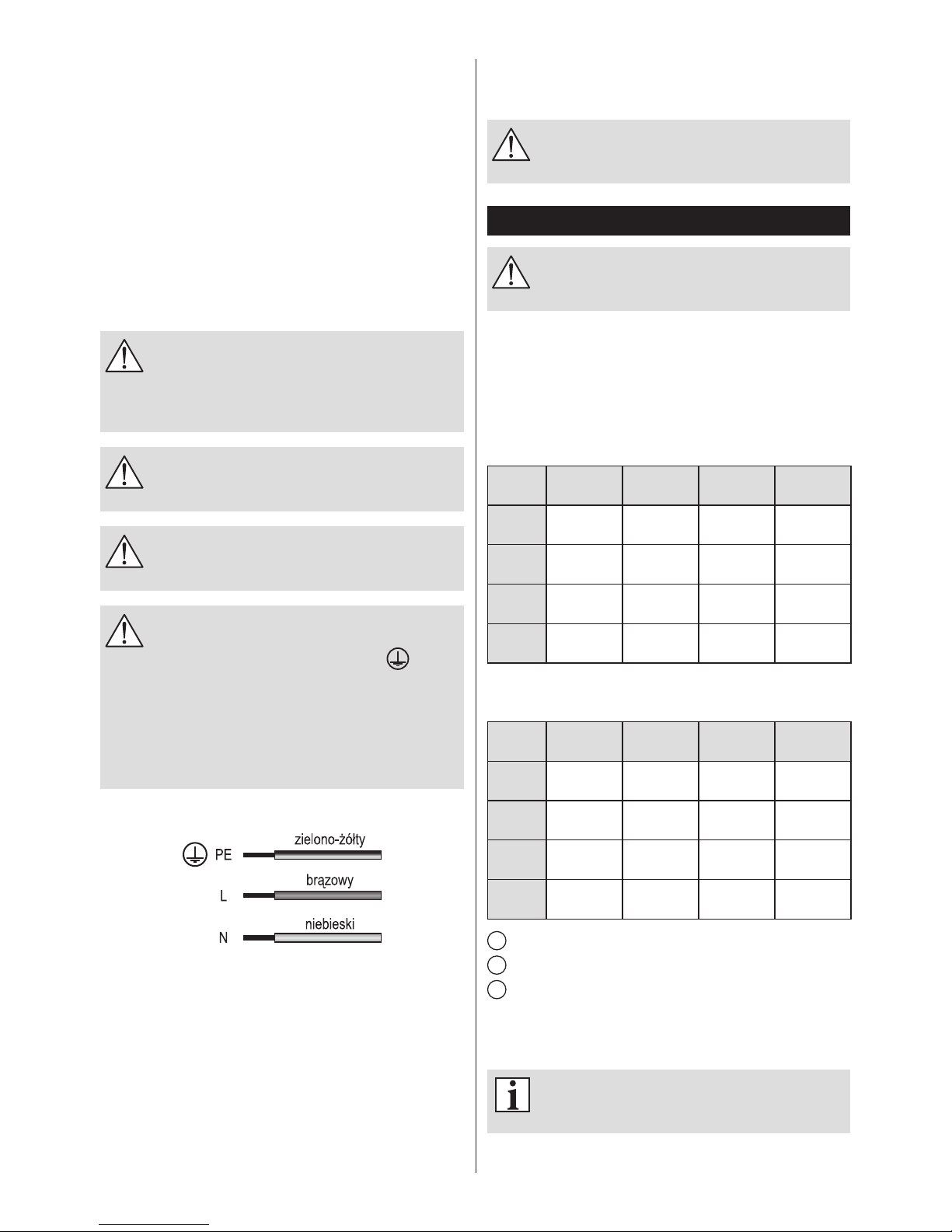 PE zielono-żółty

L brązowy

N niebieski